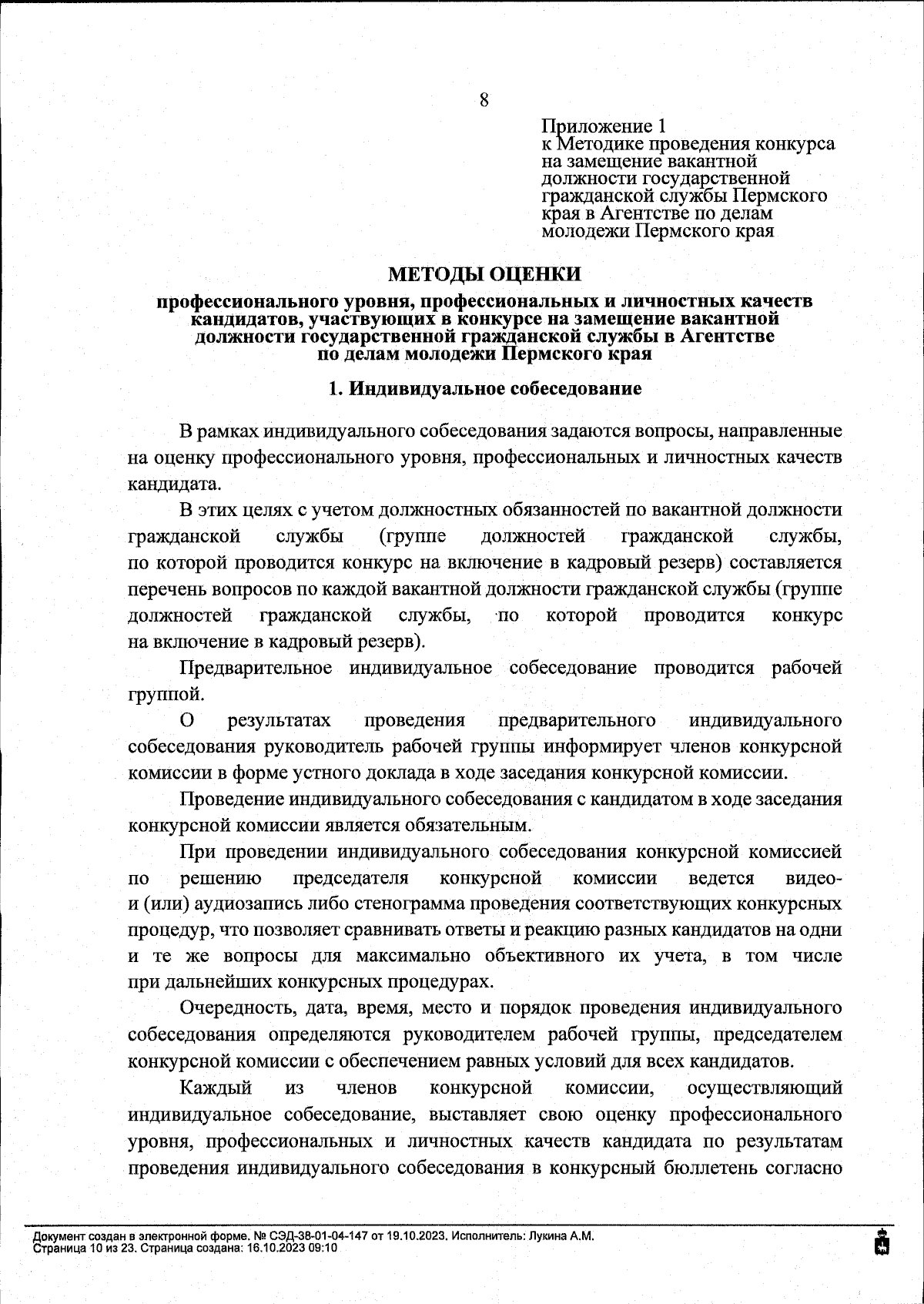 8

Приложение 1
к Методике проведения конкурса на замещение вакантной должности государственной гражданской службы Пермского края в Агентстве по делам молодежи Пермского края

МЕТОДЫ ОЦЕНКИ

профессионального уровня, профессиональных и личностных качеств кандидатов, участвующих в конкурсе на замещение вакантной должности государственной гражданской службы в Агентстве по делам молодежи Пермского края

1. Индивидуальное собеседование

В рамках индивидуального собеседования задаются вопросы, направленные на оценку профессионального уровня, профессиональных и личностных качеств кандидата.

В этих целях с учетом должностных обязанностей по вакантной должности гражданской службы (группе должностей гражданской службы, по которой проводится конкурс на включение в кадровый резерв) составляется перечень вопросов по каждой вакантной должности гражданской службы (группе должностей гражданской службы, по которой проводится конкурс на включение в кадровый резерв).

Предварительное индивидуальное собеседование проводится рабочей группой.

О результатах проведения предварительного индивидуального собеседования руководитель рабочей группы информирует членов конкурсной комиссии в форме устного доклада в ходе заседания конкурсной комиссии.

Проведение индивидуального собеседования с кандидатом в ходе заседания конкурсной комиссии является обязательным.

При проведении индивидуального собеседования конкурсной комиссией по решению председателя конкурсной комиссии ведется видео- и (или) аудиозапись либо стенограмма проведения соответствующих конкурсных процедур, что позволяет сравнивать ответы и реакцию разных кандидатов на одни и те же вопросы для максимально объективного их учета, в том числе при дальнейших конкурсных процедурах.

Очередность, дата, время, место и порядок проведения индивидуального собеседования определяются руководителем рабочей группы, председателем конкурсной комиссии с обеспечением равных условий для всех кандидатов.

Каждый из членов конкурсной комиссии, осуществляющий индивидуальное собеседование, выставляет свою оценку профессионального уровня, профессиональных и личностных качеств кандидата по результатам проведения индивидуального собеседования в конкурсный бюллетень согласно

Документ создан в электронной форме. № СЭД-38-01-04-147 от 19.10.2023. Исполнитель: Лукина А.М.
Страница 10 из 23. Страница создана: 16.10.2023 09:10